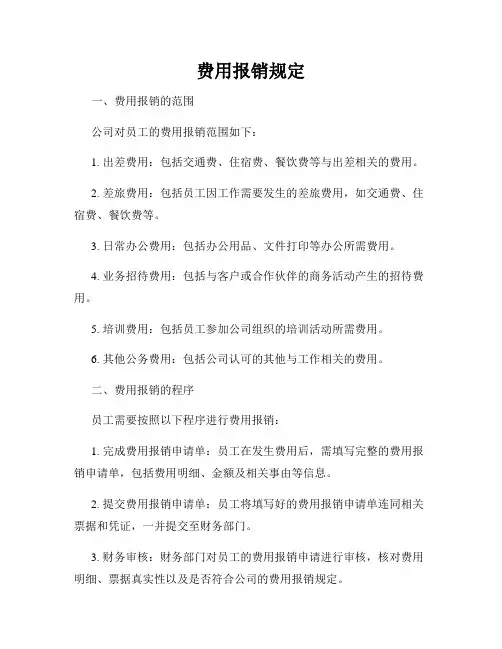 费用报销规定

一、费用报销的范围

公司对员工的费用报销范围如下：

1. 出差费用：包括交通费、住宿费、餐饮费等与出差相关的费用。

2. 差旅费用：包括员工因工作需要发生的差旅费用，如交通费、住宿费、餐饮费等。

3. 日常办公费用：包括办公用品、文件打印等办公所需费用。

4. 业务招待费用：包括与客户或合作伙伴的商务活动产生的招待费用。

5. 培训费用：包括员工参加公司组织的培训活动所需费用。

6. 其他公务费用：包括公司认可的其他与工作相关的费用。

二、费用报销的程序

员工需要按照以下程序进行费用报销：

1. 完成费用报销申请单：员工在发生费用后，需填写完整的费用报销申请单，包括费用明细、金额及相关事由等信息。

2. 提交费用报销申请单：员工将填写好的费用报销申请单连同相关票据和凭证，一并提交至财务部门。

3. 财务审核：财务部门对员工的费用报销申请进行审核，核对费用明细、票据真实性以及是否符合公司的费用报销规定。